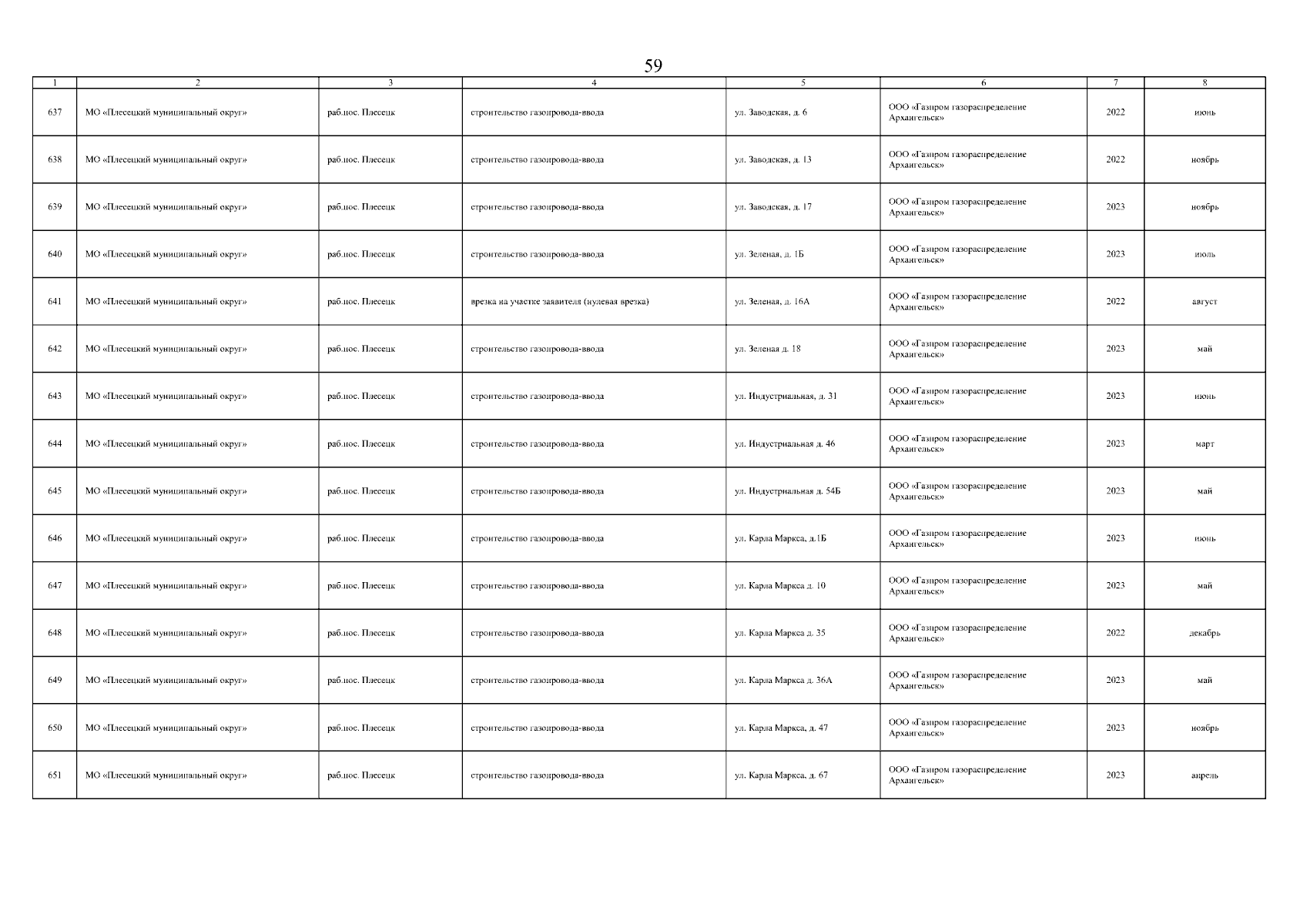 59

| 1 | 2 | 3 | 4 | 5 | 6 | 7 | 8 |
|---|---|---|---|---|---|---|---|
| 637 | МО «Плесецкий муниципальный округ» | раб.пос. Плесецк | строительство газопровода-ввода | ул. Заводская, д. 6 | ООО «Газпром газораспределение Архангельск» | 2022 | июнь |
| 638 | МО «Плесецкий муниципальный округ» | раб.пос. Плесецк | строительство газопровода-ввода | ул. Заводская, д. 13 | ООО «Газпром газораспределение Архангельск» | 2022 | ноябрь |
| 639 | МО «Плесецкий муниципальный округ» | раб.пос. Плесецк | строительство газопровода-ввода | ул. Заводская, д. 17 | ООО «Газпром газораспределение Архангельск» | 2023 | ноябрь |
| 640 | МО «Плесецкий муниципальный округ» | раб.пос. Плесецк | строительство газопровода-ввода | ул. Зеленая, д. 1Б | ООО «Газпром газораспределение Архангельск» | 2023 | июль |
| 641 | МО «Плесецкий муниципальный округ» | раб.пос. Плесецк | врезка на участке заявителя (нулевая врезка) | ул. Зеленая, д. 16А | ООО «Газпром газораспределение Архангельск» | 2022 | август |
| 642 | МО «Плесецкий муниципальный округ» | раб.пос. Плесецк | строительство газопровода-ввода | ул. Зеленая д. 18 | ООО «Газпром газораспределение Архангельск» | 2023 | май |
| 643 | МО «Плесецкий муниципальный округ» | раб.пос. Плесецк | строительство газопровода-ввода | ул. Индустриальная, д. 31 | ООО «Газпром газораспределение Архангельск» | 2023 | июнь |
| 644 | МО «Плесецкий муниципальный округ» | раб.пос. Плесецк | строительство газопровода-ввода | ул. Индустриальная д. 46 | ООО «Газпром газораспределение Архангельск» | 2023 | март |
| 645 | МО «Плесецкий муниципальный округ» | раб.пос. Плесецк | строительство газопровода-ввода | ул. Индустриальная д. 54Б | ООО «Газпром газораспределение Архангельск» | 2023 | май |
| 646 | МО «Плесецкий муниципальный округ» | раб.пос. Плесецк | строительство газопровода-ввода | ул. Карла Маркса, д.1Б | ООО «Газпром газораспределение Архангельск» | 2023 | июнь |
| 647 | МО «Плесецкий муниципальный округ» | раб.пос. Плесецк | строительство газопровода-ввода | ул. Карла Маркса д. 10 | ООО «Газпром газораспределение Архангельск» | 2023 | май |
| 648 | МО «Плесецкий муниципальный округ» | раб.пос. Плесецк | строительство газопровода-ввода | ул. Карла Маркса д. 35 | ООО «Газпром газораспределение Архангельск» | 2022 | декабрь |
| 649 | МО «Плесецкий муниципальный округ» | раб.пос. Плесецк | строительство газопровода-ввода | ул. Карла Маркса д. 36А | ООО «Газпром газораспределение Архангельск» | 2023 | май |
| 650 | МО «Плесецкий муниципальный округ» | раб.пос. Плесецк | строительство газопровода-ввода | ул. Карла Маркса, д. 47 | ООО «Газпром газораспределение Архангельск» | 2023 | ноябрь |
| 651 | МО «Плесецкий муниципальный округ» | раб.пос. Плесецк | строительство газопровода-ввода | ул. Карла Маркса, д. 67 | ООО «Газпром газораспределение Архангельск» | 2023 | апрель |